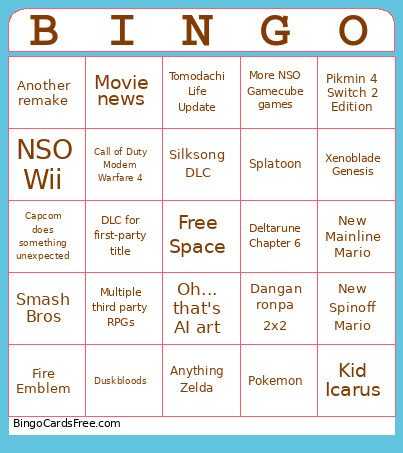 | B | I | N | G | O |
|---|---|---|---|---|
| Another remake | Movie news | Tomodachi Life Update | More NSO Gamecube games | Pikmin 4 Switch 2 Edition |
| NSO Wii | Call of Duty Modern Warfare 4 | Silksong DLC | Splatoon | Xenoblade Genesis |
| Capcom does something unexpected | DLC for first-party title | Free Space | Deltarune Chapter 6 | New Mainline Mario |
| Smash Bros | Multiple third party RPGs | Oh... that's AI art | Dangan ronpa 2x2 | New Spinoff Mario |
| Fire Emblem | Duskbloods | Anything Zelda | Pokemon | Kid Icarus |

BingoCardsFree.com